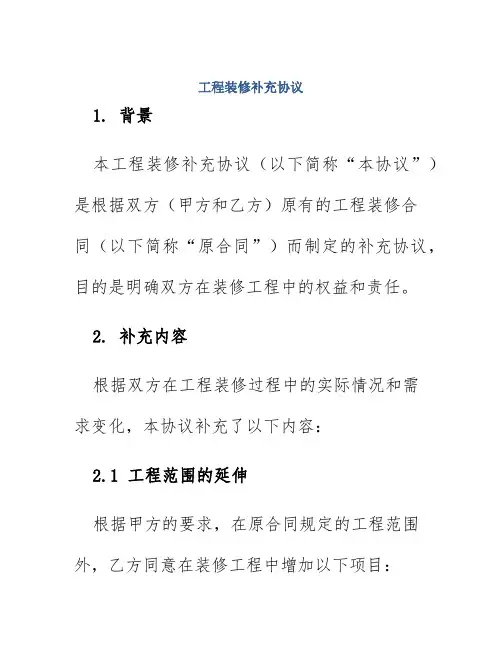 工程装修补充协议

1. 背景

本工程装修补充协议（以下简称“本协议”）是根据双方（甲方和乙方）原有的工程装修合同（以下简称“原合同”）而制定的补充协议，目的是明确双方在装修工程中的权益和责任。

2. 补充内容

根据双方在工程装修过程中的实际情况和需求变化，本协议补充了以下内容：

2.1 工程范围的延伸

根据甲方的要求，在原合同规定的工程范围外，乙方同意在装修工程中增加以下项目：